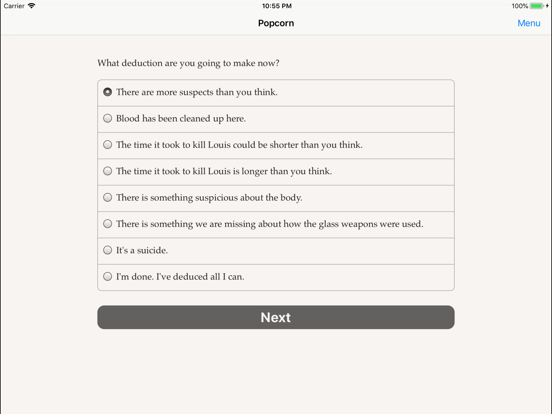 Carrier 10:55 PM 100%

Popcorn Menu

What deduction are you going to make now?

There are more suspects than you think.

Blood has been cleaned up here.

The time it took to kill Louis could be shorter than you think.

The time it took to kill Louis is longer than you think.

There is something suspicious about the body.

There is something we are missing about how the glass weapons were used.

It's a suicide.

I'm done. I've deduced all I can.

Next